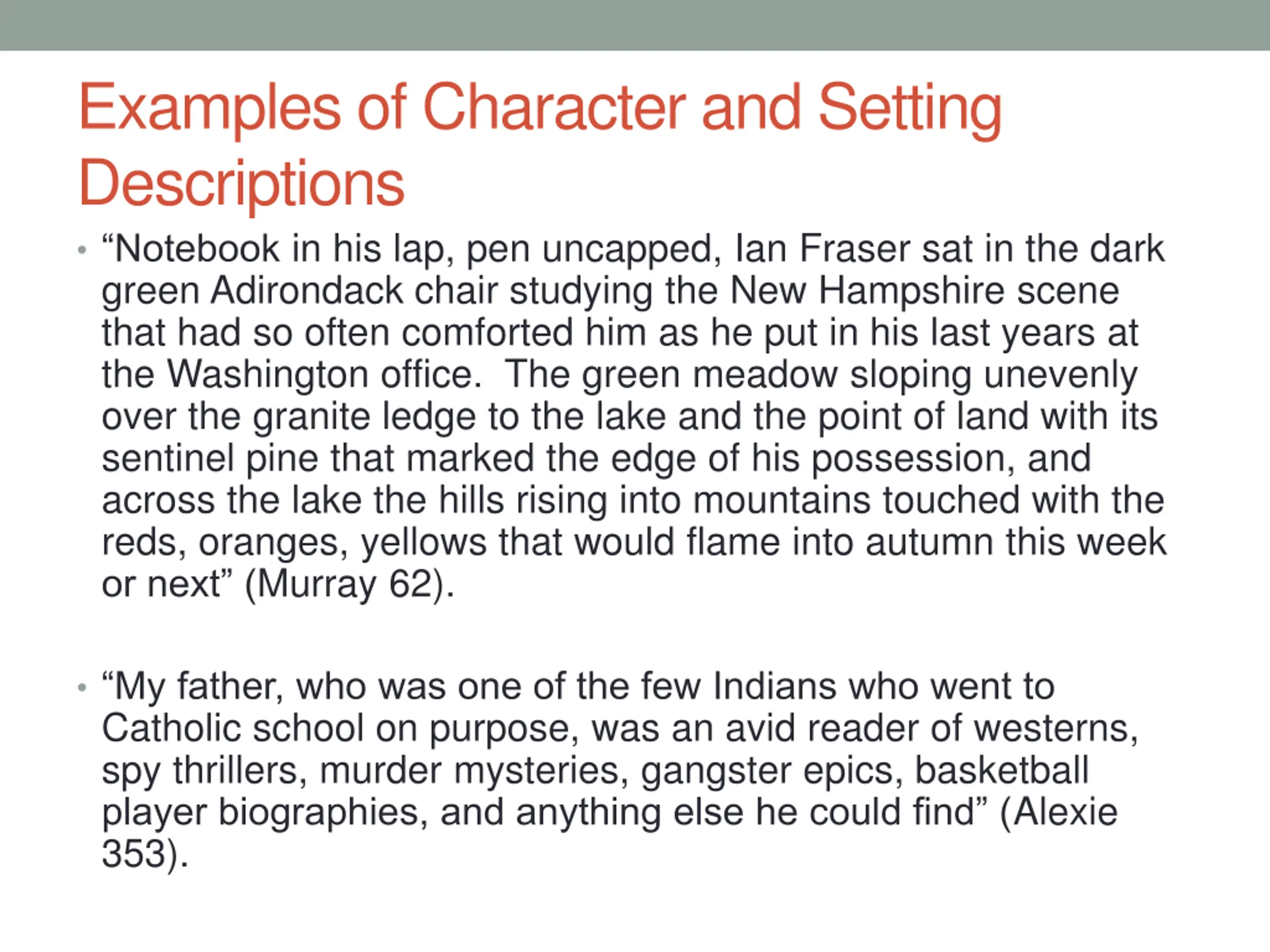 Examples of Character and Setting Descriptions

• "Notebook in his lap, pen uncapped, Ian Fraser sat in the dark green Adirondack chair studying the New Hampshire scene that had so often comforted him as he put in his last years at the Washington office. The green meadow sloping unevenly over the granite ledge to the lake and the point of land with its sentinel pine that marked the edge of his possession, and across the lake the hills rising into mountains touched with the reds, oranges, yellows that would flame into autumn this week or next" (Murray 62).

• "My father, who was one of the few Indians who went to Catholic school on purpose, was an avid reader of westerns, spy thrillers, murder mysteries, gangster epics, basketball player biographies, and anything else he could find" (Alexie 353).